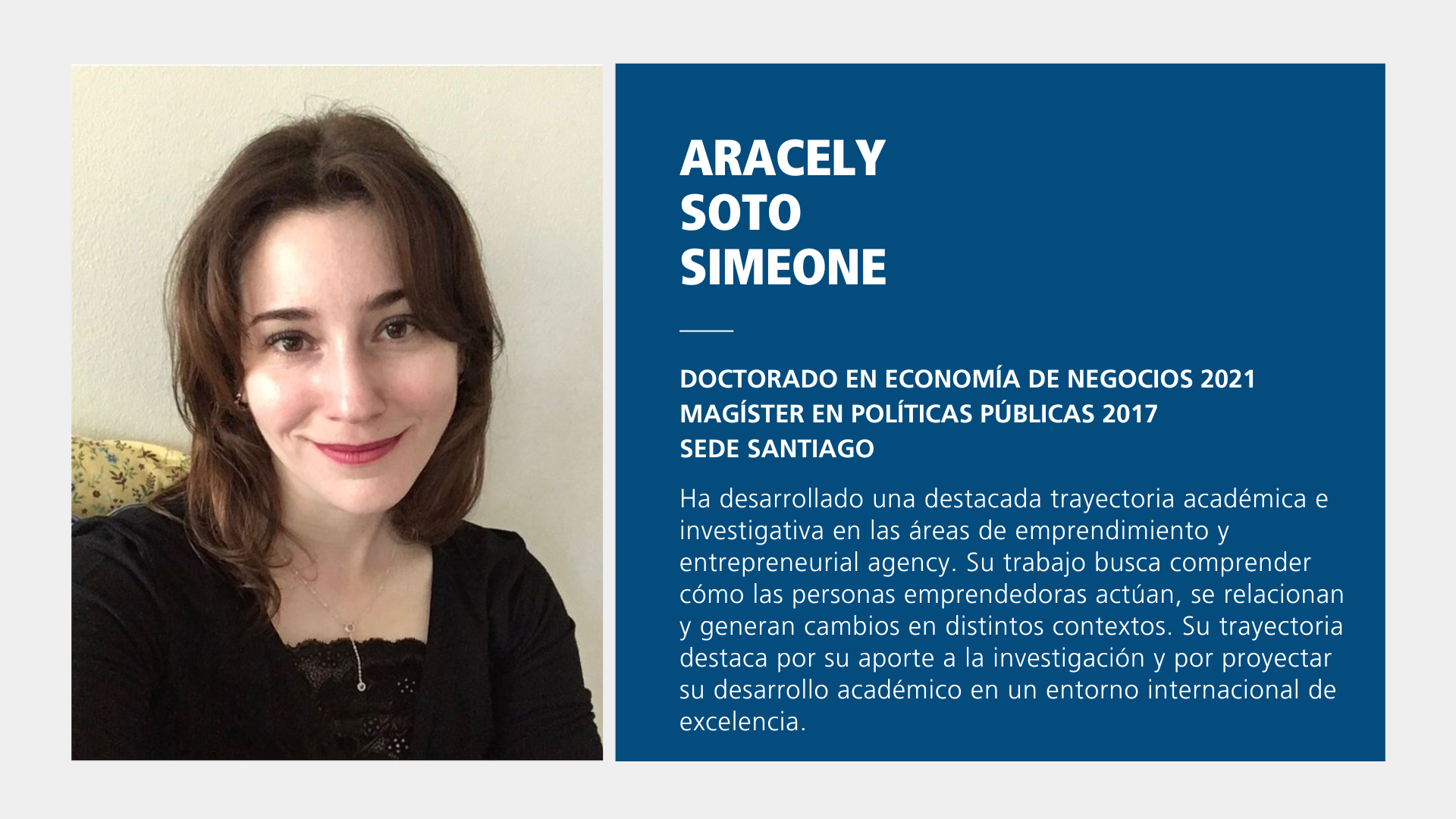 ARACELY
SOTO
SIMEONE

DOCTORADO EN ECONOMÍA DE NEGOCIOS 2021
MAGÍSTER EN POLÍTICAS PÚBLICAS 2017
SEDE SANTIAGO

Ha desarrollado una destacada trayectoria académica e investigativa en las áreas de emprendimiento y entrepreneurial agency. Su trabajo busca comprender cómo las personas emprendedoras actúan, se relacionan y generan cambios en distintos contextos. Su trayectoria destaca por su aporte a la investigación y por proyectar su desarrollo académico en un entorno internacional de excelencia.